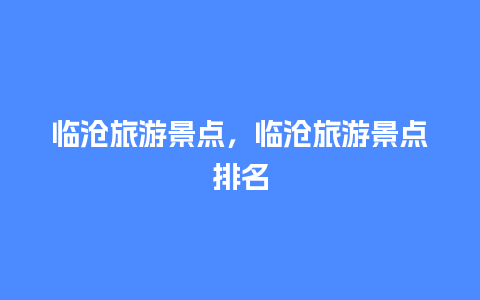 临沧旅游景点，临沧旅游景点排名